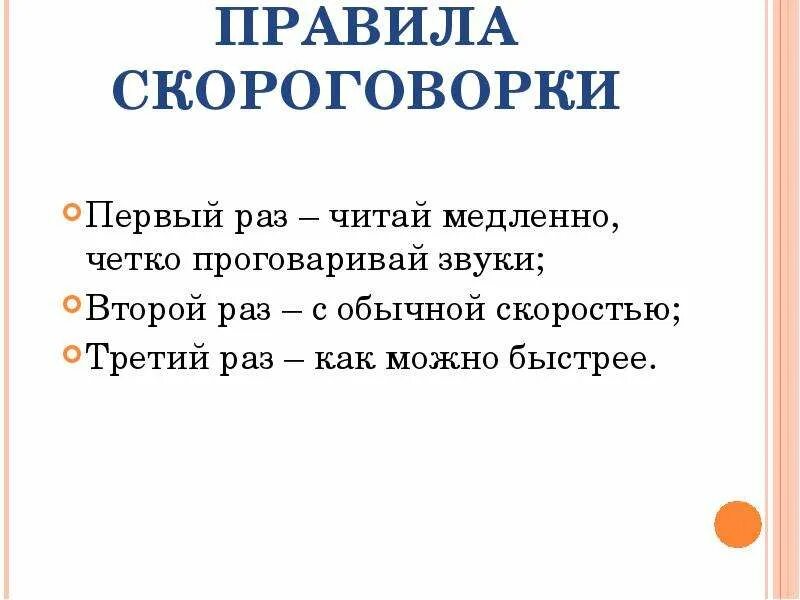 ПРАВИЛА СКОРОГОВОРКИ

Первый раз – читай медленно, четко проговаривай звуки;

Второй раз – с обычной скоростью;

Третий раз – как можно быстрее.